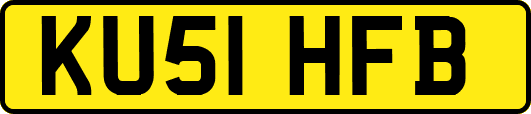 KU51 HFB